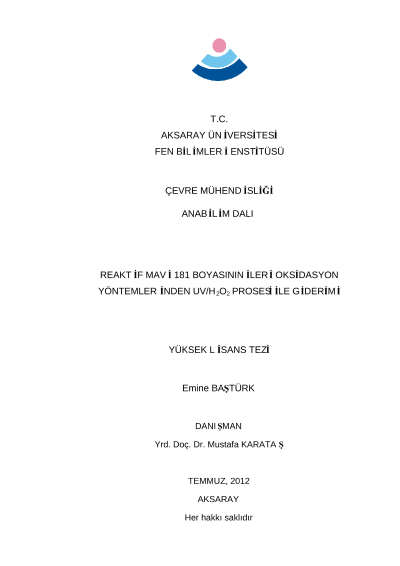 T.C.
AKSARAY ÜNİVERSİTESİ
FEN BİLİMLERİ ENSTİTÜSÜ

ÇEVRE MÜHENDİSLİĞİ
ANABİLİM DALI

REAKTİF MAVİ 181 BOYASININ İLERİ OKSİDASYON YÖNTEMLERİNDEN UV/$H_2O_2$ PROSESİ İLE GİDERİMİ

YÜKSEK LİSANS TEZİ

Emine BAŞTÜRK

DANIŞMAN
Yrd. Doç. Dr. Mustafa KARATAŞ

TEMMUZ, 2012
AKSARAY
Her hakkı saklıdır